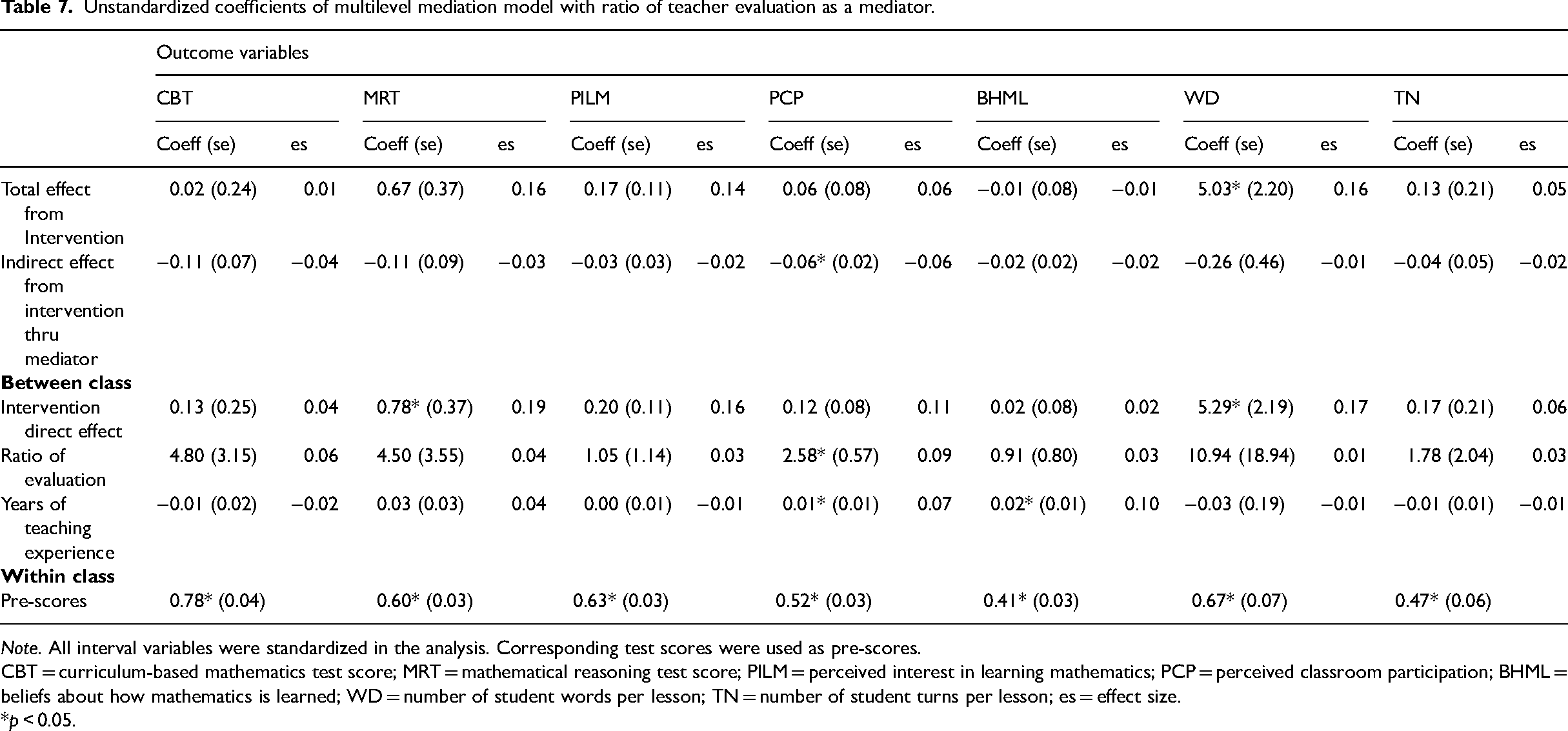 Table 7. Unstandardized coefficients of multilevel mediation model with ratio of teacher evaluation as a mediator.

| | Outcome variables | | | | | | | | | | | | | |
|---|---|---|---|---|---|---|---|---|---|---|---|---|---|---|
| | CBT | | MRT | | PILM | | PCP | | BHML | | WD | | TN | |
| | Coeff (se) | es | Coeff (se) | es | Coeff (se) | es | Coeff (se) | es | Coeff (se) | es | Coeff (se) | es | Coeff (se) | es |
| Total effect from Intervention | 0.02 (0.24) | 0.01 | 0.67 (0.37) | 0.16 | 0.17 (0.11) | 0.14 | 0.06 (0.08) | 0.06 | −0.01 (0.08) | −0.01 | 5.03* (2.20) | 0.16 | 0.13 (0.21) | 0.05 |
| Indirect effect from intervention thru mediator | −0.11 (0.07) | −0.04 | −0.11 (0.09) | −0.03 | −0.03 (0.03) | −0.02 | −0.06* (0.02) | −0.06 | −0.02 (0.02) | −0.02 | −0.26 (0.46) | −0.01 | −0.04 (0.05) | −0.02 |
| Between class | | | | | | | | | | | | | | |
| Intervention direct effect | 0.13 (0.25) | 0.04 | 0.78* (0.37) | 0.19 | 0.20 (0.11) | 0.16 | 0.12 (0.08) | 0.11 | 0.02 (0.08) | 0.02 | 5.29* (2.19) | 0.17 | 0.17 (0.21) | 0.06 |
| Ratio of evaluation | 4.80 (3.15) | 0.06 | 4.50 (3.55) | 0.04 | 1.05 (1.14) | 0.03 | 2.58* (0.57) | 0.09 | 0.91 (0.80) | 0.03 | 10.94 (18.94) | 0.01 | 1.78 (2.04) | 0.03 |
| Years of teaching experience | −0.01 (0.02) | −0.02 | 0.03 (0.03) | 0.04 | 0.00 (0.01) | −0.01 | 0.01* (0.01) | 0.07 | 0.02* (0.01) | 0.10 | −0.03 (0.19) | −0.01 | −0.01 (0.01) | −0.01 |
| Within class | | | | | | | | | | | | | | |
| Pre-scores | 0.78* (0.04) | | 0.60* (0.03) | | 0.63* (0.03) | | 0.52* (0.03) | | 0.41* (0.03) | | 0.67* (0.07) | | 0.47* (0.06) | |

Note. All interval variables were standardized in the analysis. Corresponding test scores were used as pre-scores.

CBT = curriculum-based mathematics test score; MRT = mathematical reasoning test score; PILM = perceived interest in learning mathematics; PCP = perceived classroom participation; BHML = beliefs about how mathematics is learned; WD = number of student words per lesson; TN = number of student turns per lesson; es = effect size.

*p < 0.05.